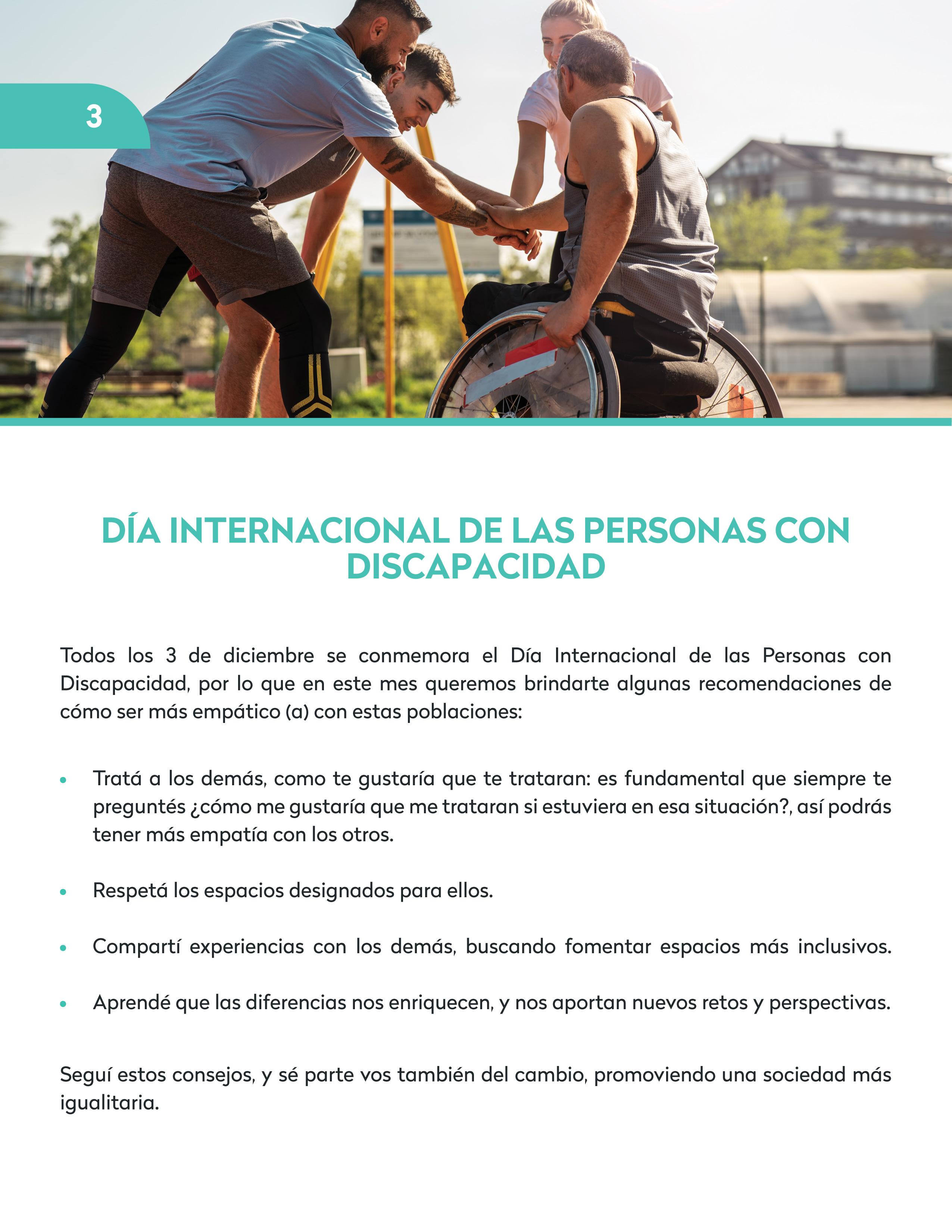 3

DÍA INTERNACIONAL DE LAS PERSONAS CON DISCAPACIDAD

Todos los 3 de diciembre se conmemora el Día Internacional de las Personas con Discapacidad, por lo que en este mes queremos brindarte algunas recomendaciones de cómo ser más empático (a) con estas poblaciones:

• Tratá a los demás, como te gustaría que te trataran: es fundamental que siempre te preguntés ¿cómo me gustaría que me trataran si estuviera en esa situación?, así podrás tener más empatía con los otros.

• Respetá los espacios designados para ellos.

• Compartí experiencias con los demás, buscando fomentar espacios más inclusivos.

• Aprendé que las diferencias nos enriquecen, y nos aportan nuevos retos y perspectivas.

Seguí estos consejos, y sé parte vos también del cambio, promoviendo una sociedad más igualitaria.